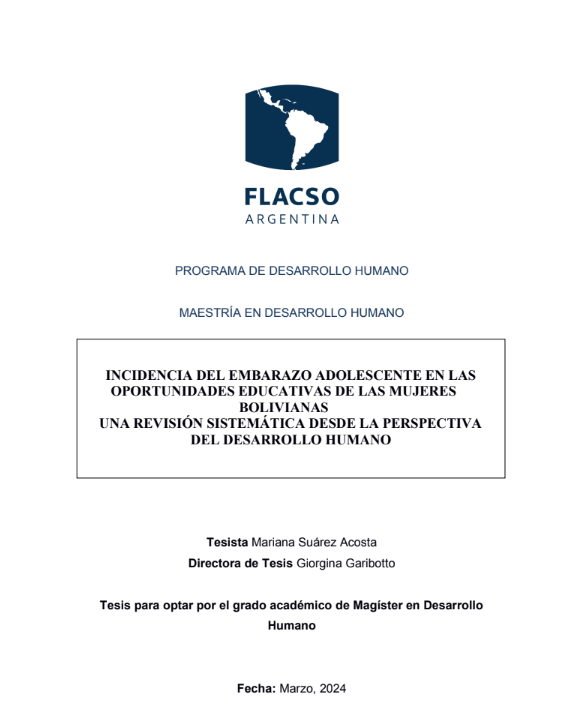 FLACSO
ARGENTINA

PROGRAMA DE DESARROLLO HUMANO

MAESTRÍA EN DESARROLLO HUMANO

INCIDENCIA DEL EMBARAZO ADOLESCENTE EN LAS OPORTUNIDADES EDUCATIVAS DE LAS MUJERES BOLIVIANAS
UNA REVISIÓN SISTEMÁTICA DESDE LA PERSPECTIVA DEL DESARROLLO HUMANO

Tesista Mariana Suárez Acosta
Directora de Tesis Giorgina Garibotto

Tesis para optar por el grado académico de Magíster en Desarrollo Humano

Fecha: Marzo, 2024